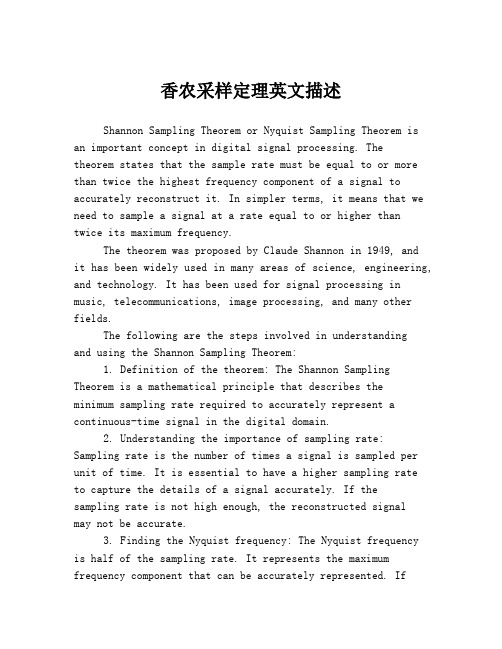 香农采样定理英文描述

Shannon Sampling Theorem or Nyquist Sampling Theorem is an important concept in digital signal processing. The theorem states that the sample rate must be equal to or more than twice the highest frequency component of a signal to accurately reconstruct it. In simpler terms, it means that we need to sample a signal at a rate equal to or higher than twice its maximum frequency.

The theorem was proposed by Claude Shannon in 1949, and it has been widely used in many areas of science, engineering, and technology. It has been used for signal processing in music, telecommunications, image processing, and many other fields.

The following are the steps involved in understanding and using the Shannon Sampling Theorem:

1. Definition of the theorem: The Shannon Sampling Theorem is a mathematical principle that describes the minimum sampling rate required to accurately represent a continuous-time signal in the digital domain.

2. Understanding the importance of sampling rate: Sampling rate is the number of times a signal is sampled per unit of time. It is essential to have a higher sampling rate to capture the details of a signal accurately. If the sampling rate is not high enough, the reconstructed signal may not be accurate.

3. Finding the Nyquist frequency: The Nyquist frequency is half of the sampling rate. It represents the maximum frequency component that can be accurately represented. If